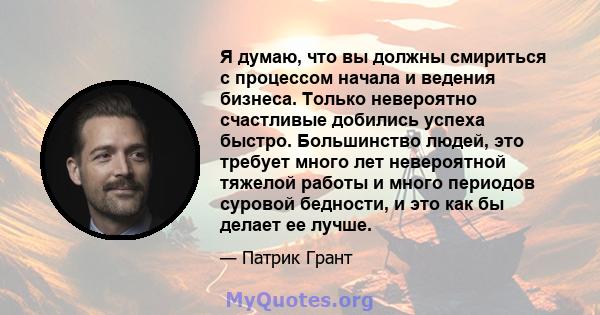 Я думаю, что вы должны смириться с процессом начала и ведения бизнеса. Только невероятно счастливые добились успеха быстро. Большинство людей, это требует много лет невероятной тяжелой работы и много периодов суровой бедности, и это как бы делает ее лучше.

— Патрик Грант

MyQuotes.org